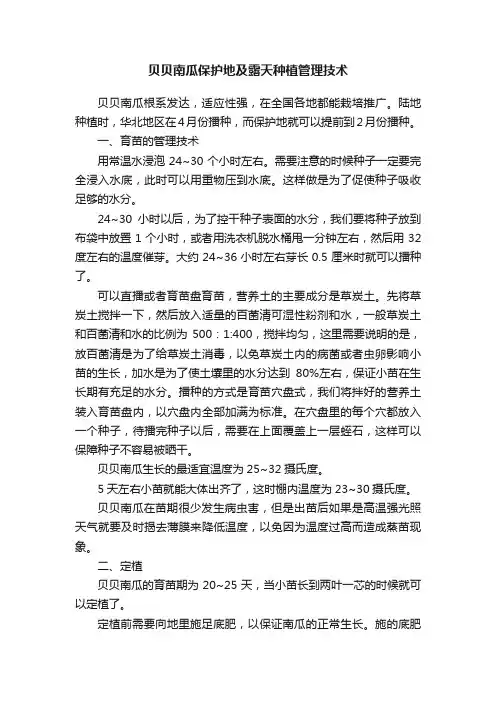 贝贝南瓜保护地及露天种植管理技术

贝贝南瓜根系发达，适应性强，在全国各地都能栽培推广。陆地种植时，华北地区在4月份播种，而保护地就可以提前到2月份播种。

一、育苗的管理技术

用常温水浸泡 24~30 个小时左右。需要注意的时候种子一定要完全浸入水底，此时可以用重物压到水底。这样做是为了促使种子吸收足够的水分。

24~30 小时以后，为了控干种子表面的水分，我们要将种子放到布袋中放置 1 个小时，或者用洗衣机脱水桶甩一分钟左右，然后用 32 度左右的温度催芽。大约 24~36 小时左右芽长 0.5 厘米时就可以播种了。

可以直播或者育苗盘育苗，营养土的主要成分是草炭土。先将草炭土搅拌一下，然后放入适量的百菌清可湿性粉剂和水，一般草炭土和百菌清和水的比例为 500：1:400，搅拌均匀，这里需要说明的是，放百菌清是为了给草炭土消毒，以免草炭土内的病菌或者虫卵影响小苗的生长，加水是为了使土壤里的水分达到 80%左右，保证小苗在生长期有充足的水分。播种的方式是育苗穴盘式，我们将拌好的营养土装入育苗盘内，以穴盘内全部加满为标准。在穴盘里的每个穴都放入一个种子，待播完种子以后，需要在上面覆盖上一层蛭石，这样可以保障种子不容易被晒干。

贝贝南瓜生长的最适宜温度为 25~32 摄氏度。

5 天左右小苗就能大体出齐了，这时棚内温度为 23~30 摄氏度。

贝贝南瓜在苗期很少发生病虫害，但是出苗后如果是高温强光照天气就要及时揭去薄膜来降低温度，以免因为温度过高而造成蒸苗现象。

二、定植

贝贝南瓜的育苗期为 20~25 天，当小苗长到两叶一芯的时候就可以定植了。

定植前需要向地里施足底肥，以保证南瓜的正常生长。施的底肥